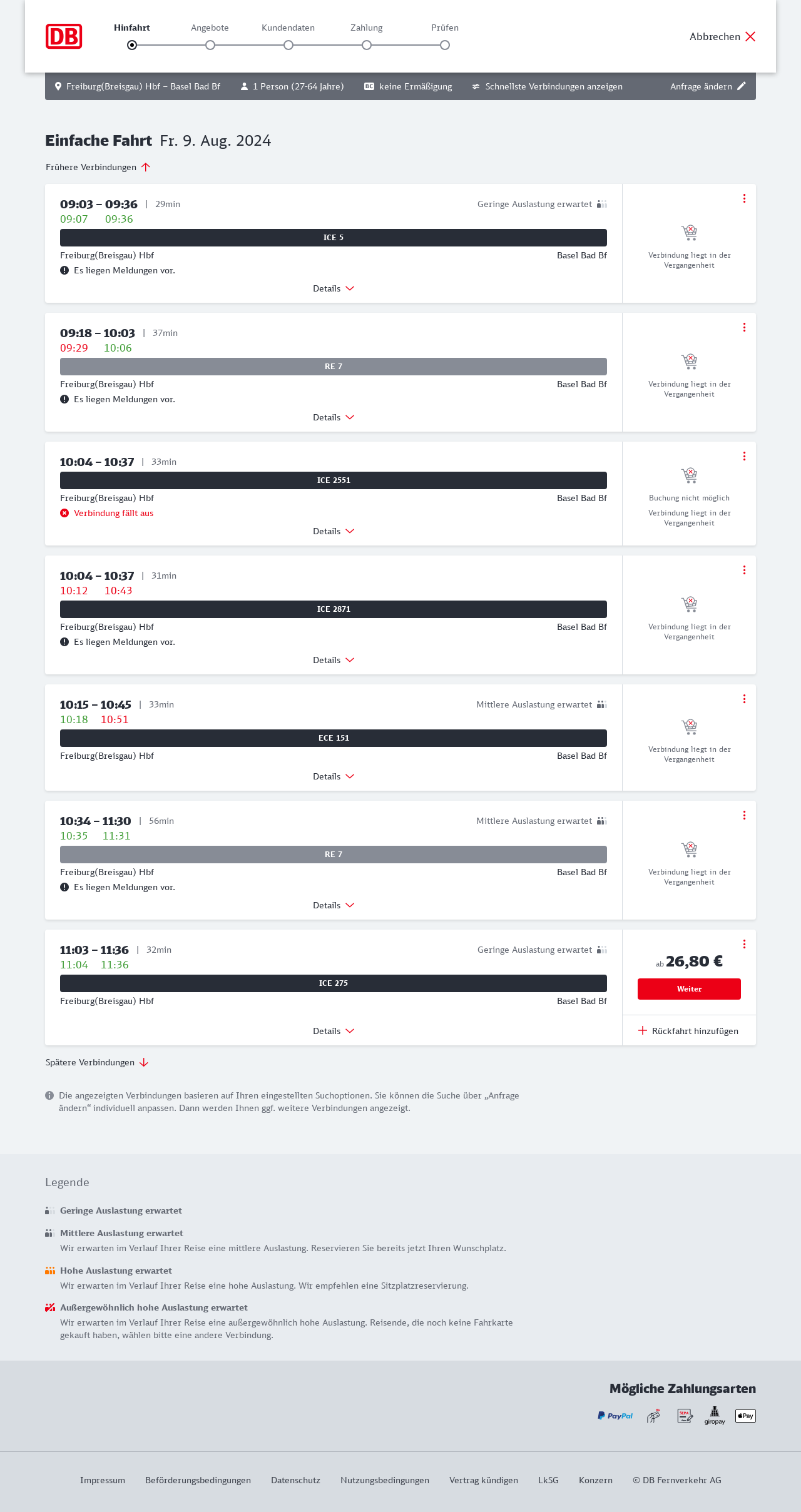 DB

Hinfahrt Angebote Kundendaten Zahlung Prüfen

Abbrechen

Freiburg(Breisgau) Hbf – Basel Bad Bf  1 Person (27-64 Jahre)  BC keine Ermäßigung  Schnellste Verbindungen anzeigen  Anfrage ändern

Einfache Fahrt Fr. 9. Aug. 2024

Frühere Verbindungen

09:03 – 09:36 | 29min
Geringe Auslastung erwartet
09:07 09:36
ICE 5
Freiburg(Breisgau) Hbf Basel Bad Bf
Es liegen Meldungen vor.
Details
Verbindung liegt in der Vergangenheit

09:18 – 10:03 | 37min
09:29 10:06
RE 7
Freiburg(Breisgau) Hbf Basel Bad Bf
Es liegen Meldungen vor.
Details
Verbindung liegt in der Vergangenheit

10:04 – 10:37 | 33min
ICE 2551
Freiburg(Breisgau) Hbf Basel Bad Bf
Verbindung fällt aus
Details
Buchung nicht möglich
Verbindung liegt in der Vergangenheit

10:04 – 10:37 | 31min
10:12 10:43
ICE 2871
Freiburg(Breisgau) Hbf Basel Bad Bf
Es liegen Meldungen vor.
Details
Verbindung liegt in der Vergangenheit

10:15 – 10:45 | 33min
Mittlere Auslastung erwartet
10:18 10:51
ECE 151
Freiburg(Breisgau) Hbf Basel Bad Bf
Details
Verbindung liegt in der Vergangenheit

10:34 – 11:30 | 56min
Mittlere Auslastung erwartet
10:35 11:31
RE 7
Freiburg(Breisgau) Hbf Basel Bad Bf
Es liegen Meldungen vor.
Details
Verbindung liegt in der Vergangenheit

11:03 – 11:36 | 32min
Geringe Auslastung erwartet
11:04 11:36
ICE 275
Freiburg(Breisgau) Hbf Basel Bad Bf
Details
ab 26,80 €
Weiter
Rückfahrt hinzufügen

Spätere Verbindungen

Die angezeigten Verbindungen basieren auf Ihren eingestellten Suchoptionen. Sie können die Suche über „Anfrage ändern“ individuell anpassen. Dann werden Ihnen ggf. weitere Verbindungen angezeigt.

Legende

Geringe Auslastung erwartet

Mittlere Auslastung erwartet
Wir erwarten im Verlauf Ihrer Reise eine mittlere Auslastung. Reservieren Sie bereits jetzt Ihren Wunschplatz.

Hohe Auslastung erwartet
Wir erwarten im Verlauf Ihrer Reise eine hohe Auslastung. Wir empfehlen eine Sitzplatzreservierung.

Außergewöhnlich hohe Auslastung erwartet
Wir erwarten im Verlauf Ihrer Reise eine außergewöhnlich hohe Auslastung. Reisende, die noch keine Fahrkarte gekauft haben, wählen bitte eine andere Verbindung.

Mögliche Zahlungsarten
PayPal SEPA giropay Pay

Impressum Beförderungsbedingungen Datenschutz Nutzungsbedingungen Vertrag kündigen LkSG Konzern © DB Fernverkehr AG